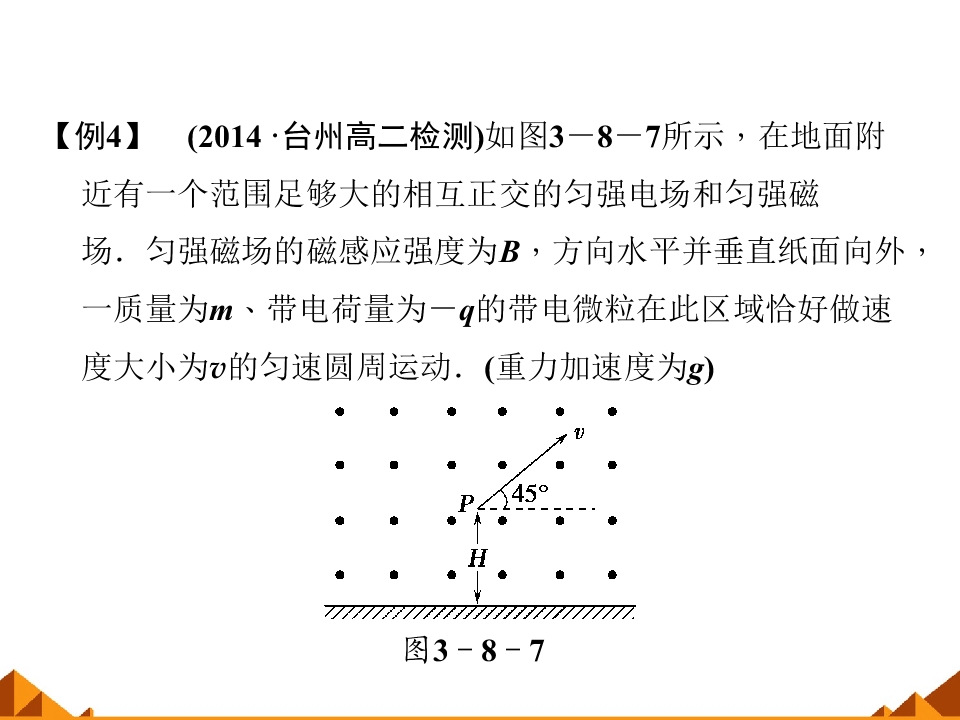 【例4】 (2014·台州高二检测)如图3－8－7所示，在地面附近有一个范围足够大的相互正交的匀强电场和匀强磁场．匀强磁场的磁感应强度为B，方向水平并垂直纸面向外，一质量为m、带电荷量为－q的带电微粒在此区域恰好做速度大小为v的匀速圆周运动．(重力加速度为g)

v
P
45°
H

图3－8－7